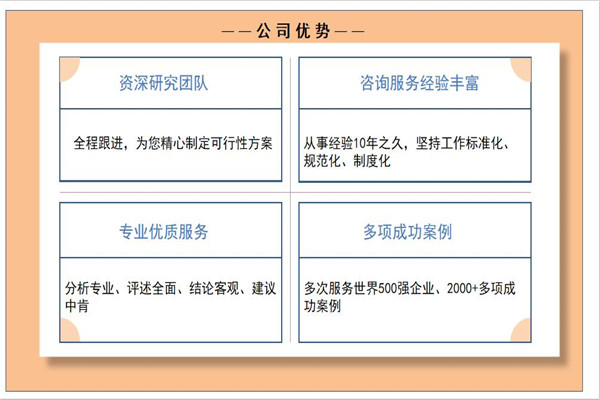 ——公司优势——

资深研究团队

全程跟进，为您精心制定可行性方案

咨询服务经验丰富

从事经验10年之久，坚持工作标准化、规范化、制度化

专业优质服务

分析专业、评述全面、结论客观、建议中肯

多项成功案例

多次服务世界500强企业、2000+多项成功案例